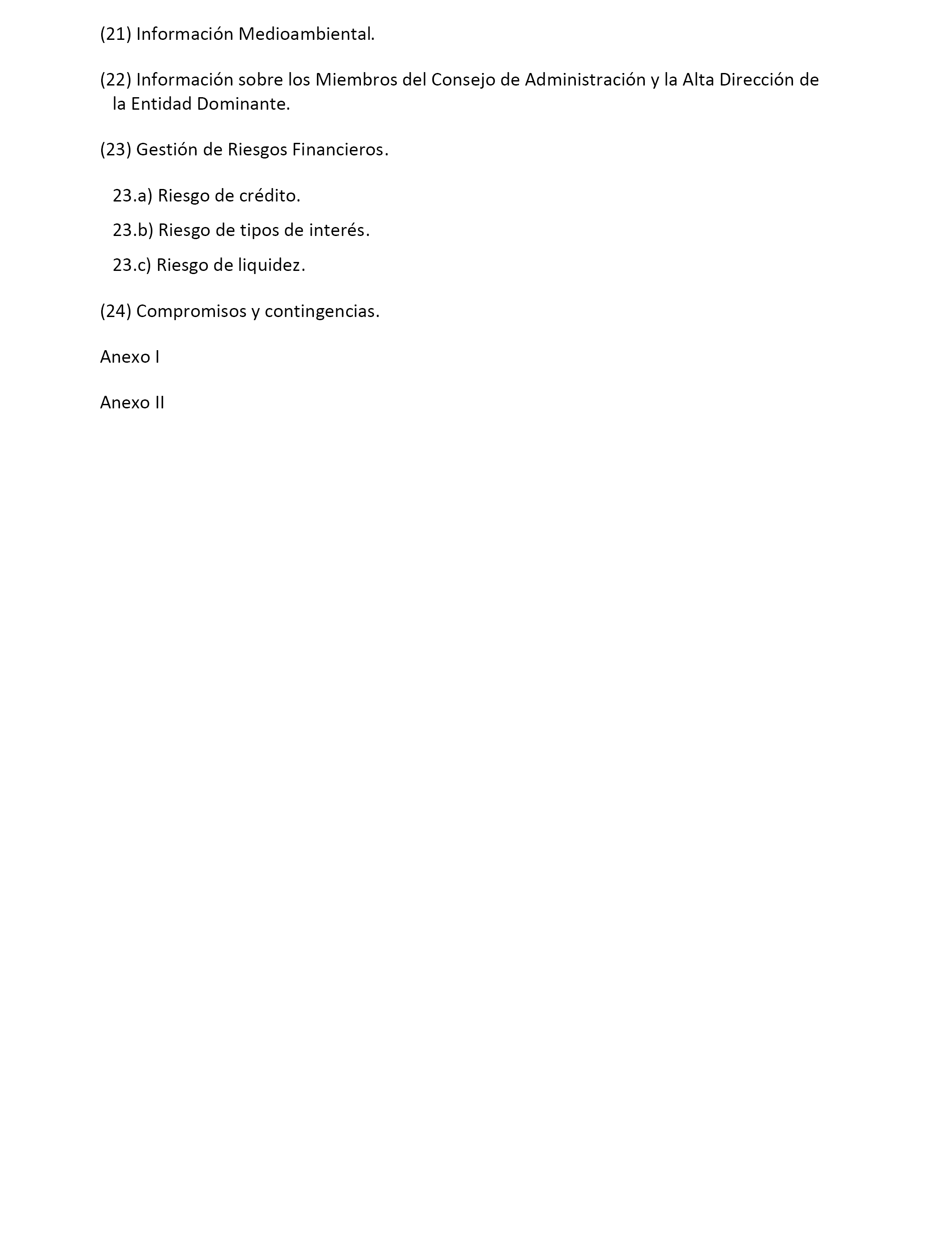 (21) Información Medioambiental.

(22) Información sobre los Miembros del Consejo de Administración y la Alta Dirección de la Entidad Dominante.

(23) Gestión de Riesgos Financieros.

23.a) Riesgo de crédito.

23.b) Riesgo de tipos de interés.

23.c) Riesgo de liquidez.

(24) Compromisos y contingencias.

Anexo I

Anexo II